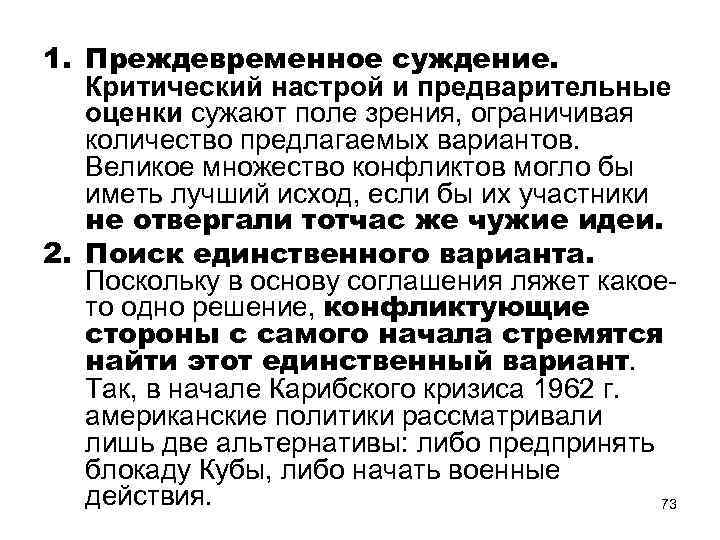 1. Преждевременное суждение. Критический настрой и предварительные оценки сужают поле зрения, ограничивая количество предлагаемых вариантов. Великое множество конфликтов могло бы иметь лучший исход, если бы их участники не отвергали тотчас же чужие идеи.

2. Поиск единственного варианта. Поскольку в основу соглашения ляжет какое-то одно решение, конфликтующие стороны с самого начала стремятся найти этот единственный вариант. Так, в начале Карибского кризиса 1962 г. американские политики рассматривали лишь две альтернативы: либо предпринять блокаду Кубы, либо начать военные действия.

73